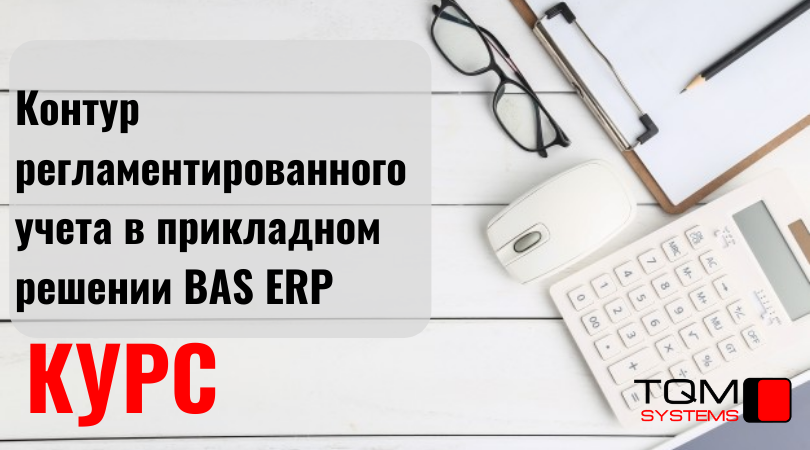 Контур регламентированного учета в прикладном решении BAS ERP

КУРС

TQM SYSTEMS